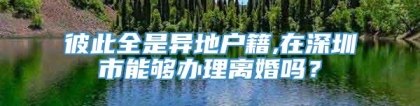 彼此全是异地户籍,在深圳市能够办理离婚吗？